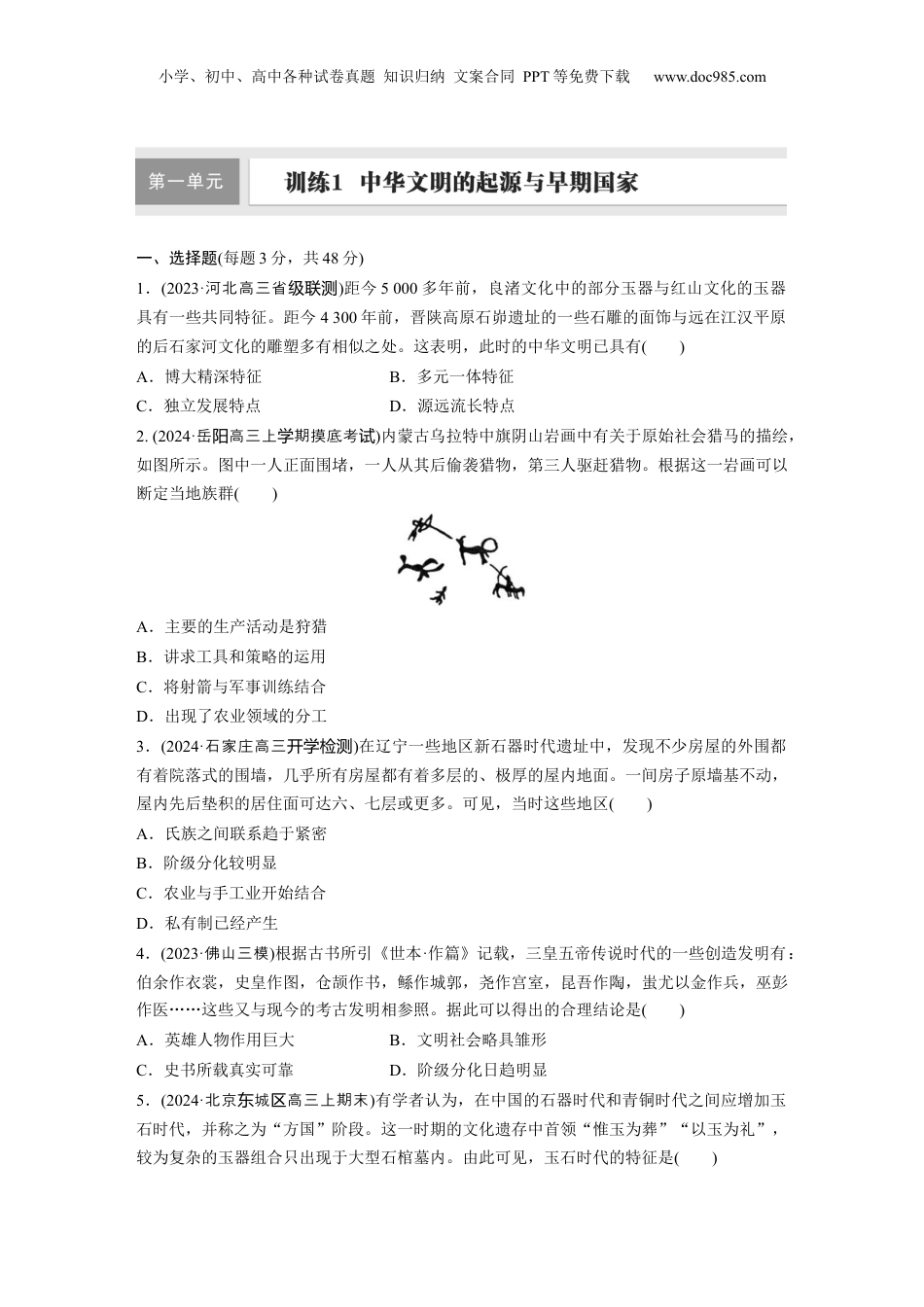 小学、初中、高中各种试卷真题 知识归纳 文案合同 PPT等免费下载 www.doc985.com

第一单元 训练1 中华文明的起源与早期国家

一、选择题(每题3分，共48分)

1．(2023·河北高三省级联测)距今5 000多年前，良渚文化中的部分玉器与红山文化的玉器具有一些共同特征。距今4 300年前，晋陕高原石峁遗址的一些石雕的面饰与远在江汉平原的后石家河文化的雕塑多有相似之处。这表明，此时的中华文明已具有(　　)

A．博大精深特征　　B．多元一体特征

C．独立发展特点　　D．源远流长特点

2. (2024·岳阳高三上学期摸底考试)内蒙古乌拉特中旗阴山岩画中有关于原始社会猎马的描绘，如图所示。图中一人正面围堵，一人从其后偷袭猎物，第三人驱赶猎物。根据这一岩画可以断定当地族群(　　)

A．主要的生产活动是狩猎

B．讲求工具和策略的运用

C．将射箭与军事训练结合

D．出现了农业领域的分工

3．(2024·石家庄高三开学检测)在辽宁一些地区新石器时代遗址中，发现不少房屋的外围都有着院落式的围墙，几乎所有房屋都有着多层的、极厚的屋内地面。一间房子原墙基不动，屋内先后垫积的居住面可达六、七层或更多。可见，当时这些地区(　　)

A．氏族之间联系趋于紧密

B．阶级分化较明显

C．农业与手工业开始结合

D．私有制已经产生

4．(2023·佛山三模)根据古书所引《世本·作篇》记载，三皇五帝传说时代的一些创造发明有：伯余作衣裳，史皇作图，仓颉作书，鲧作城郭，尧作宫室，昆吾作陶，蚩尤以金作兵，巫彭作医……这些又与现今的考古发明相参照。据此可以得出的合理结论是(　　)

A．英雄人物作用巨大　　B．文明社会略具雏形

C．史书所载真实可靠　　D．阶级分化日趋明显

5．(2024·北京东城区高三上期末)有学者认为，在中国的石器时代和青铜时代之间应增加玉石时代，并称之为“方国”阶段。这一时期的文化遗存中首领“惟玉为葬”“以玉为礼”，较为复杂的玉器组合只出现于大型石棺墓内。由此可见，玉石时代的特征是(　　)